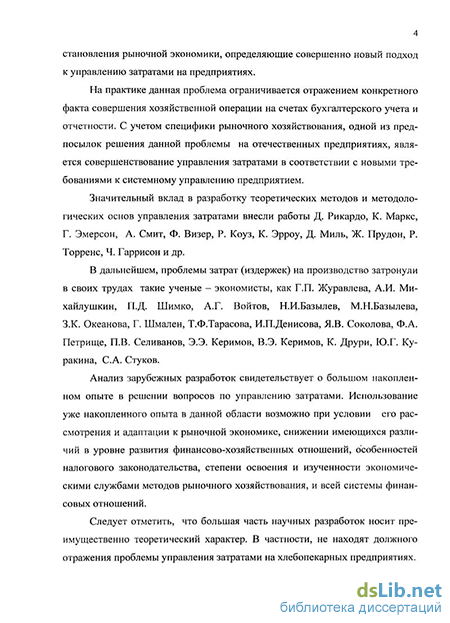 4

становления рыночной экономики, определяющие совершенно новый подход к управлению затратами на предприятиях.

На практике данная проблема ограничивается отражением конкретного факта совершения хозяйственной операции на счетах бухгалтерского учета и отчетности. С учетом специфики рыночного хозяйствования, одной из предпосылок решения данной проблемы на отечественных предприятиях, является совершенствование управления затратами в соответствии с новыми требованиями к системному управлению предприятием.

Значительный вклад в разработку теоретических методов и методологических основ управления затратами внесли работы Д. Рикардо, К. Маркс, Г. Эмерсон, А. Смит, Ф. Визер, Р. Коуз, К. Эрроу, Д. Миль, Ж. Прудон, Р. Торренс, Ч. Гаррисон и др.

В дальнейшем, проблемы затрат (издержек) на производство затронули в своих трудах такие ученые – экономисты, как Г.П. Журавлева, А.И. Михайлушкин, П.Д. Шимко, А.Г. Войтов, Н.И.Базылев, М.Н.Базылева, З.К. Океанова, Г. Шмален, Т.Ф.Тарасова, И.П.Денисова, Я.В. Соколова, Ф.А. Петрище, П.В. Селиванов, Э.Э. Керимов, В.Э. Керимов, К. Друри, Ю.Г. Куракина, С.А. Стуков.

Анализ зарубежных разработок свидетельствует о большом накопленном опыте в решении вопросов по управлению затратами. Использование уже накопленного опыта в данной области возможно при условии его рассмотрения и адаптации к рыночной экономике, снижении имеющихся различий в уровне развития финансово-хозяйственных отношений, особенностей налогового законодательства, степени освоения и изученности экономическими службами методов рыночного хозяйствования, и всей системы финансовых отношений.

Следует отметить, что большая часть научных разработок носит преимущественно теоретический характер. В частности, не находят должного отражения проблемы управления затратами на хлебопекарных предприятиях.

dsLib.net
библиотека диссертаций